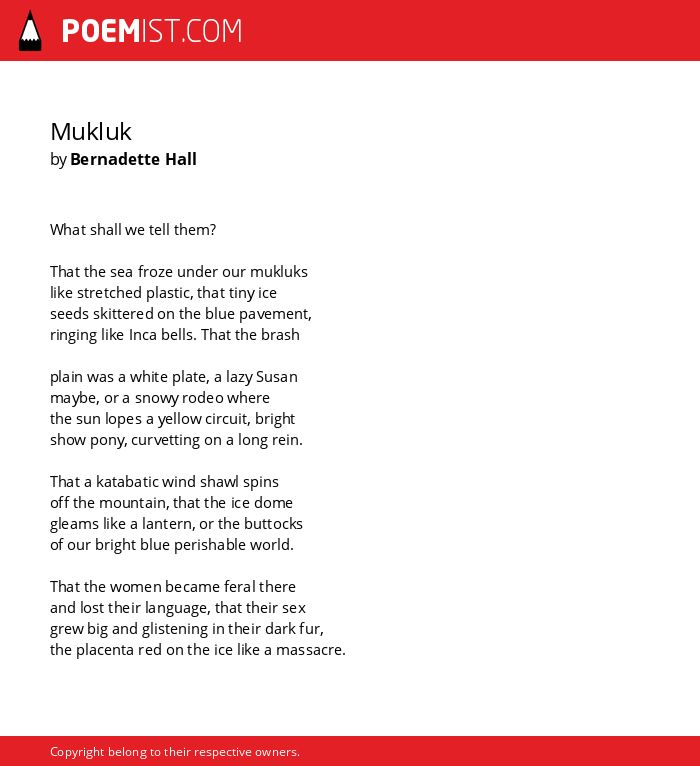 POEMIST.COM

Mukluk
by Bernadette Hall

What shall we tell them?

That the sea froze under our mukluks
like stretched plastic, that tiny ice
seeds skittered on the blue pavement,
ringing like Inca bells. That the brash

plain was a white plate, a lazy Susan
maybe, or a snowy rodeo where
the sun lopes a yellow circuit, bright
show pony, curvetting on a long rein.

That a katabatic wind shawl spins
off the mountain, that the ice dome
gleams like a lantern, or the buttocks
of our bright blue perishable world.

That the women became feral there
and lost their language, that their sex
grew big and glistening in their dark fur,
the placenta red on the ice like a massacre.

Copyright belong to their respective owners.